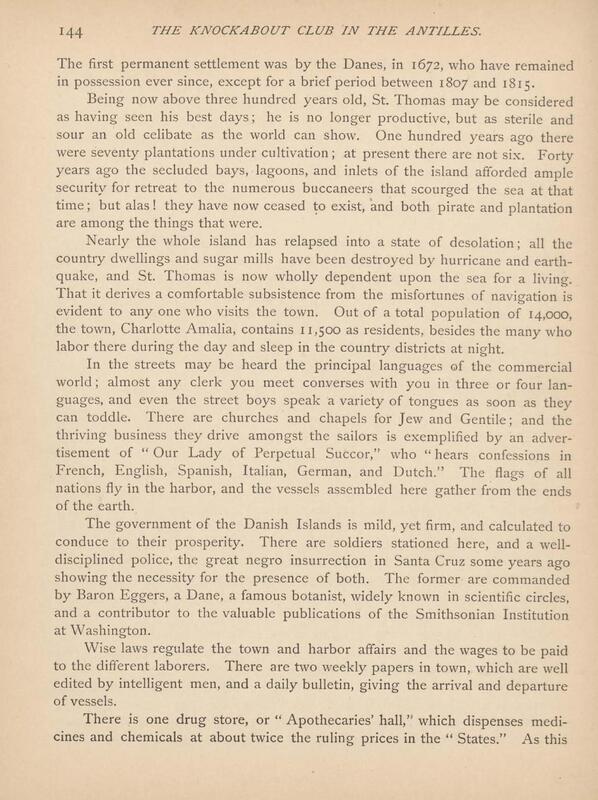 144 THE KNOCKABOUT CLUB IN THE ANTILLES.

The first permanent settlement was by the Danes, in 1672, who have remained in possession ever since, except for a brief period between 1807 and 1815.

Being now above three hundred years old, St. Thomas may be considered as having seen his best days; he is no longer productive, but as sterile and sour an old celibate as the world can show. One hundred years ago there were seventy plantations under cultivation; at present there are not six. Forty years ago the secluded bays, lagoons, and inlets of the island afforded ample security for retreat to the numerous buccaneers that scourged the sea at that time; but alas! they have now ceased to exist, and both pirate and plantation are among the things that were.

Nearly the whole island has relapsed into a state of desolation; all the country dwellings and sugar mills have been destroyed by hurricane and earthquake, and St. Thomas is now wholly dependent upon the sea for a living. That it derives a comfortable subsistence from the misfortunes of navigation is evident to any one who visits the town. Out of a total population of 14,000, the town, Charlotte Amalia, contains 11,500 as residents, besides the many who labor there during the day and sleep in the country districts at night.

In the streets may be heard the principal languages of the commercial world; almost any clerk you meet converses with you in three or four languages, and even the street boys speak a variety of tongues as soon as they can toddle. There are churches and chapels for Jew and Gentile; and the thriving business they drive amongst the sailors is exemplified by an advertisement of "Our Lady of Perpetual Succor," who "hears confessions in French, English, Spanish, Italian, German, and Dutch." The flags of all nations fly in the harbor, and the vessels assembled here gather from the ends of the earth.

The government of the Danish Islands is mild, yet firm, and calculated to conduce to their prosperity. There are soldiers stationed here, and a well-disciplined police, the great negro insurrection in Santa Cruz some years ago showing the necessity for the presence of both. The former are commanded by Baron Eggers, a Dane, a famous botanist, widely known in scientific circles, and a contributor to the valuable publications of the Smithsonian Institution at Washington.

Wise laws regulate the town and harbor affairs and the wages to be paid to the different laborers. There are two weekly papers in town, which are well edited by intelligent men, and a daily bulletin, giving the arrival and departure of vessels.

There is one drug store, or "Apothecaries' hall," which dispenses medicines and chemicals at about twice the ruling prices in the "States." As this